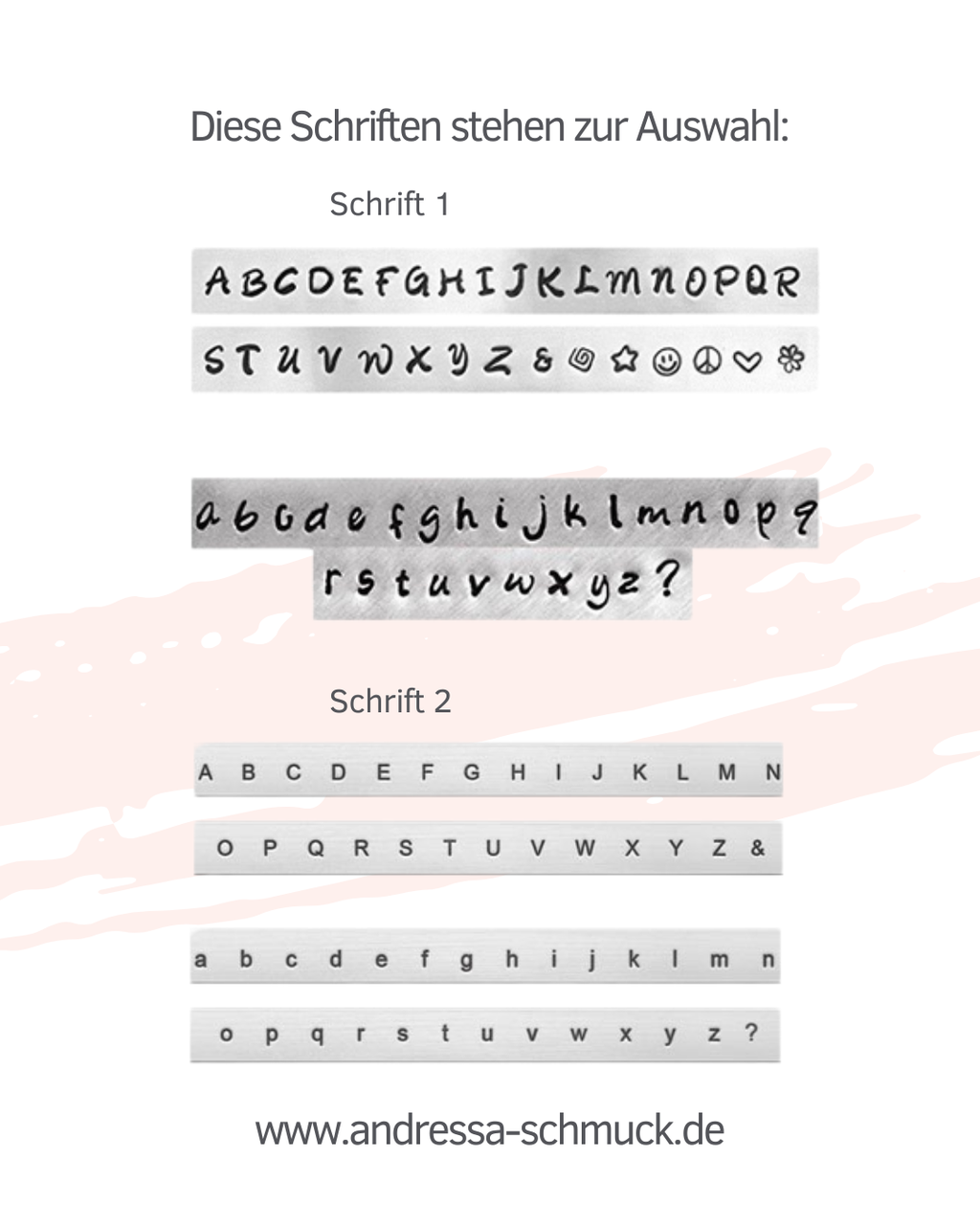 Diese Schriften stehen zur Auswahl:

Schrift 1

A B C D E F G H I J K L M N O P Q R

S T U V W X Y Z &

a b c d e f g h i j k l m n o p q

r s t u v w x y z ?

Schrift 2

A B C D E F G H I J K L M N

O P Q R S T U V W X Y Z &

a b c d e f g h i j k l m n

o p q r s t u v w x y z ?

www.andressa-schmuck.de